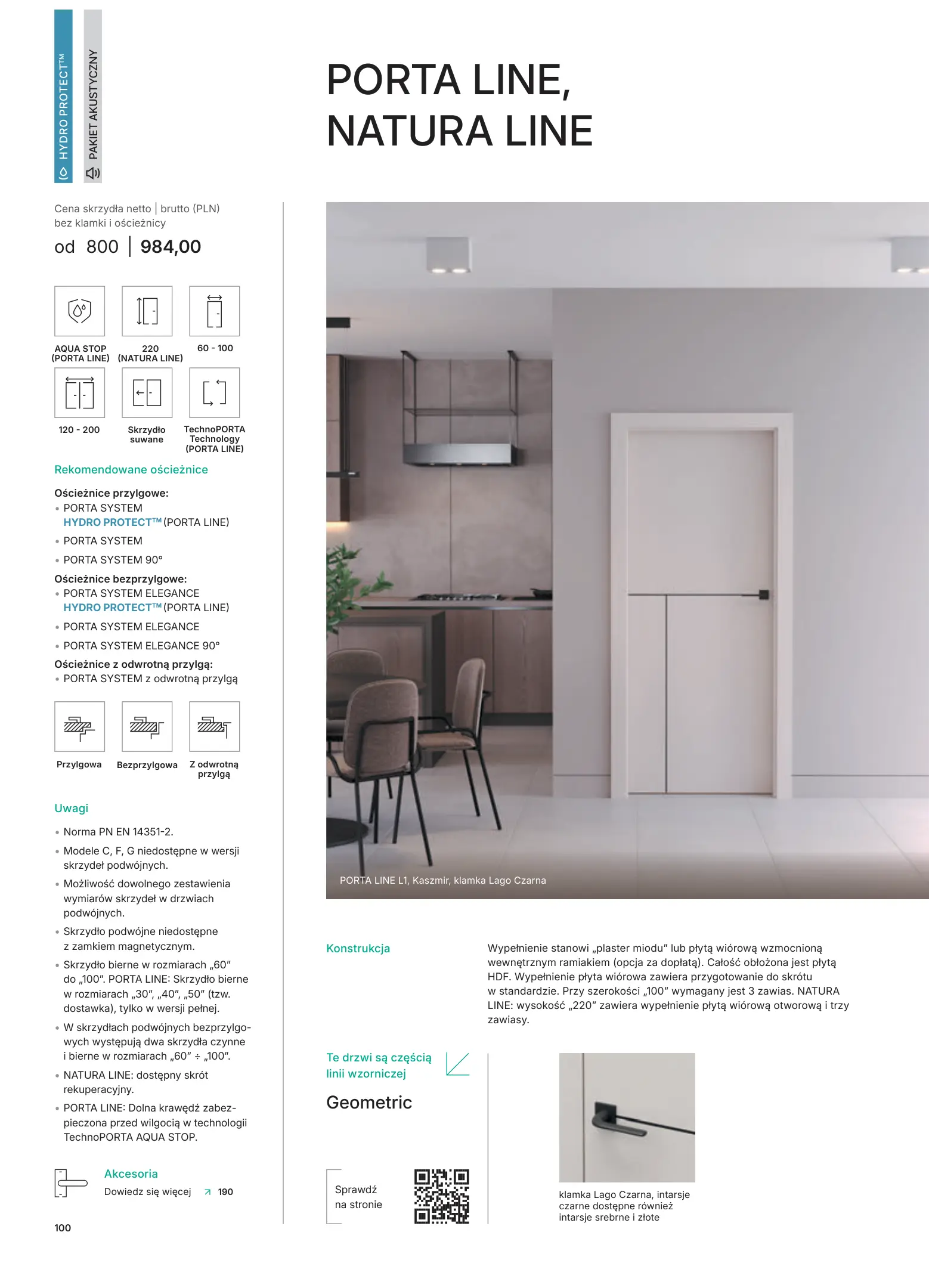 HYDRO PROTECT™

PAKIET AKUSTYCZNY

PORTA LINE, NATURA LINE

Cena skrzydła netto | brutto (PLN) bez klamki i ościeżnicy

od 800 | 984,00

AQUA STOP (PORTA LINE)

220 (NATURA LINE)

60 - 100

120 - 200

Skrzydło suwane

TechnoPORTA Technology (PORTA LINE)

Rekomendowane ościeżnice

Ościeżnice przylgowe:
• PORTA SYSTEM HYDRO PROTECT™ (PORTA LINE)
• PORTA SYSTEM
• PORTA SYSTEM 90°

Ościeżnice bezprzylgowe:
• PORTA SYSTEM ELEGANCE HYDRO PROTECT™ (PORTA LINE)
• PORTA SYSTEM ELEGANCE
• PORTA SYSTEM ELEGANCE 90°

Ościeżnice z odwrotną przylgą:
• PORTA SYSTEM z odwrotną przylgą

Przylgowa

Bezprzylgowa

Z odwrotną przylgą

Uwagi

• Norma PN EN 14351-2.
• Modele C, F, G niedostępne w wersji skrzydeł podwójnych.
• Możliwość dowolnego zestawienia wymiarów skrzydeł w drzwiach podwójnych.
• Skrzydło podwójne niedostępne z zamkiem magnetycznym.
• Skrzydło bierne w rozmiarach „60" do „100". PORTA LINE: Skrzydło bierne w rozmiarach „30", „40", „50" (tzw. dostawka), tylko w wersji pełnej.
• W skrzydłach podwójnych bezprzylgowych występują dwa skrzydła czynne i bierne w rozmiarach „60" ÷ „100".
• NATURA LINE: dostępny skrót rekuperacyjny.
• PORTA LINE: Dolna krawędź zabezpieczona przed wilgocią w technologii TechnoPORTA AQUA STOP.

Akcesoria
Dowiedz się więcej ↗ 190

100

PORTA LINE L1, Kaszmir, klamka Lago Czarna

Konstrukcja

Wypełnienie stanowi „plaster miodu" lub płytą wiórową wzmocnioną wewnętrznym ramiakiem (opcja za dopłatą). Całość obłożona jest płytą HDF. Wypełnienie płyta wiórowa zawiera przygotowanie do skrótu w standardzie. Przy szerokości „100" wymagany jest 3 zawias. NATURA LINE: wysokość „220" zawiera wypełnienie płytą wiórową otworową i trzy zawiasy.

Te drzwi są częścią linii wzorniczej

Geometric

Sprawdź na stronie

klamka Lago Czarna, intarsje czarne dostępne również intarsje srebrne i złote